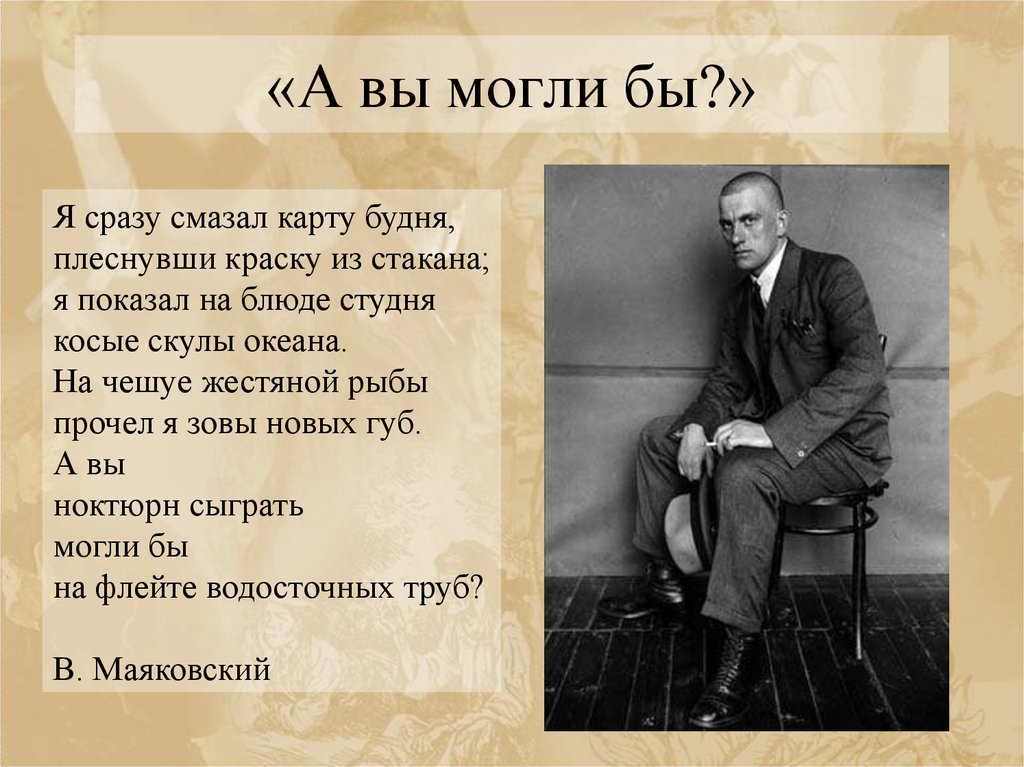 «А вы могли бы?»

Я сразу смазал карту будня,
плеснувши краску из стакана;
я показал на блюде студня
косые скулы океана.
На чешуе жестяной рыбы
прочел я зовы новых губ.
А вы
ноктюрн сыграть
могли бы
на флейте водосточных труб?

В. Маяковский